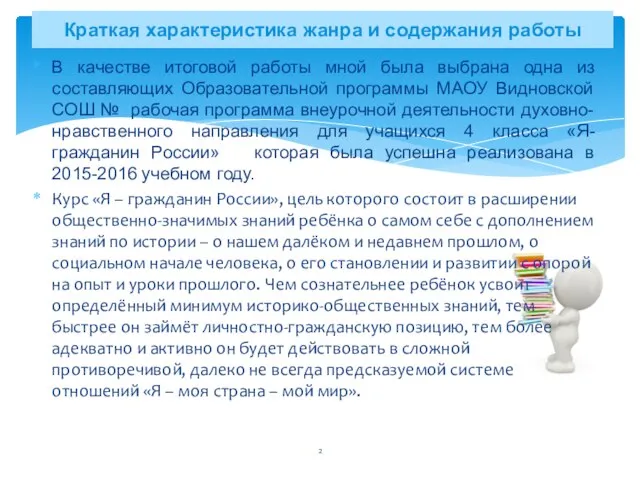 Краткая характеристика жанра и содержания работы

В качестве итоговой работы мной была выбрана одна из составляющих Образовательной программы МАОУ Видновской СОШ № рабочая программа внеурочной деятельности духовно-нравственного направления для учащихся 4 класса «Я-гражданин России» которая была успешна реализована в 2015-2016 учебном году.

Курс «Я – гражданин России», цель которого состоит в расширении общественно-значимых знаний ребёнка о самом себе с дополнением знаний по истории – о нашем далёком и недавнем прошлом, о социальном начале человека, о его становлении и развитии с опорой на опыт и уроки прошлого. Чем сознательнее ребёнок усвоит определённый минимум историко-общественных знаний, тем быстрее он займёт личностно-гражданскую позицию, тем более адекватно и активно он будет действовать в сложной противоречивой, далеко не всегда предсказуемой системе отношений «Я – моя страна – мой мир».

2